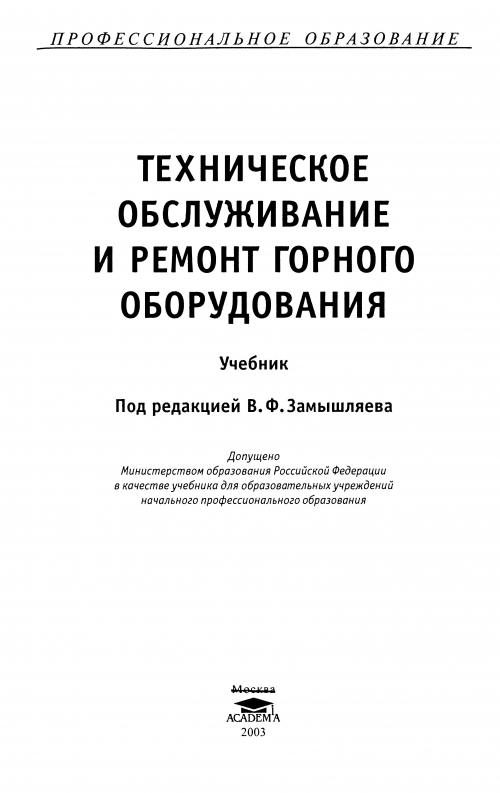 ПРОФЕССИОНАЛЬНОЕ ОБРАЗОВАНИЕ

ТЕХНИЧЕСКОЕ ОБСЛУЖИВАНИЕ И РЕМОНТ ГОРНОГО ОБОРУДОВАНИЯ

Учебник

Под редакцией В. Ф. Замышляева

Допущено
Министерством образования Российской Федерации
в качестве учебника для образовательных учреждений
начального профессионального образования

Москва
ACADEMA
2003